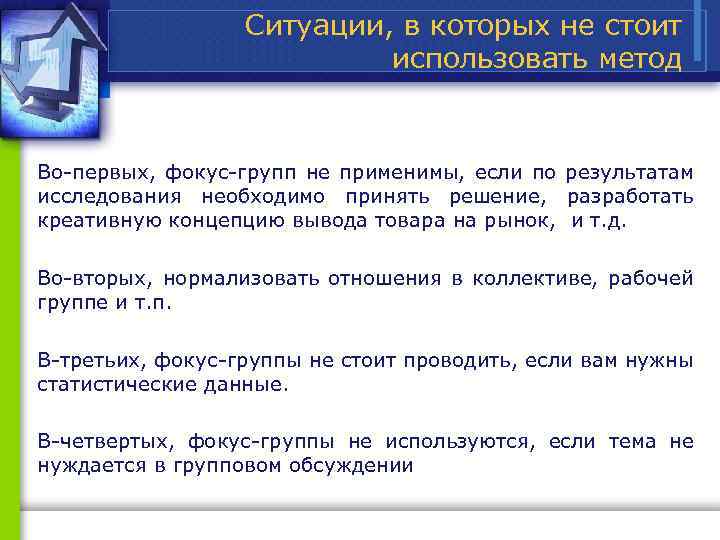 Ситуации, в которых не стоит использовать метод

Во-первых, фокус-групп не применимы, если по результатам исследования необходимо принять решение, разработать креативную концепцию вывода товара на рынок,  и т.д.

Во-вторых, нормализовать отношения в коллективе, рабочей группе и т.п.

В-третьих, фокус-группы не стоит проводить, если вам нужны статистические данные.

В-четвертых, фокус-группы не используются, если тема не нуждается в групповом обсуждении